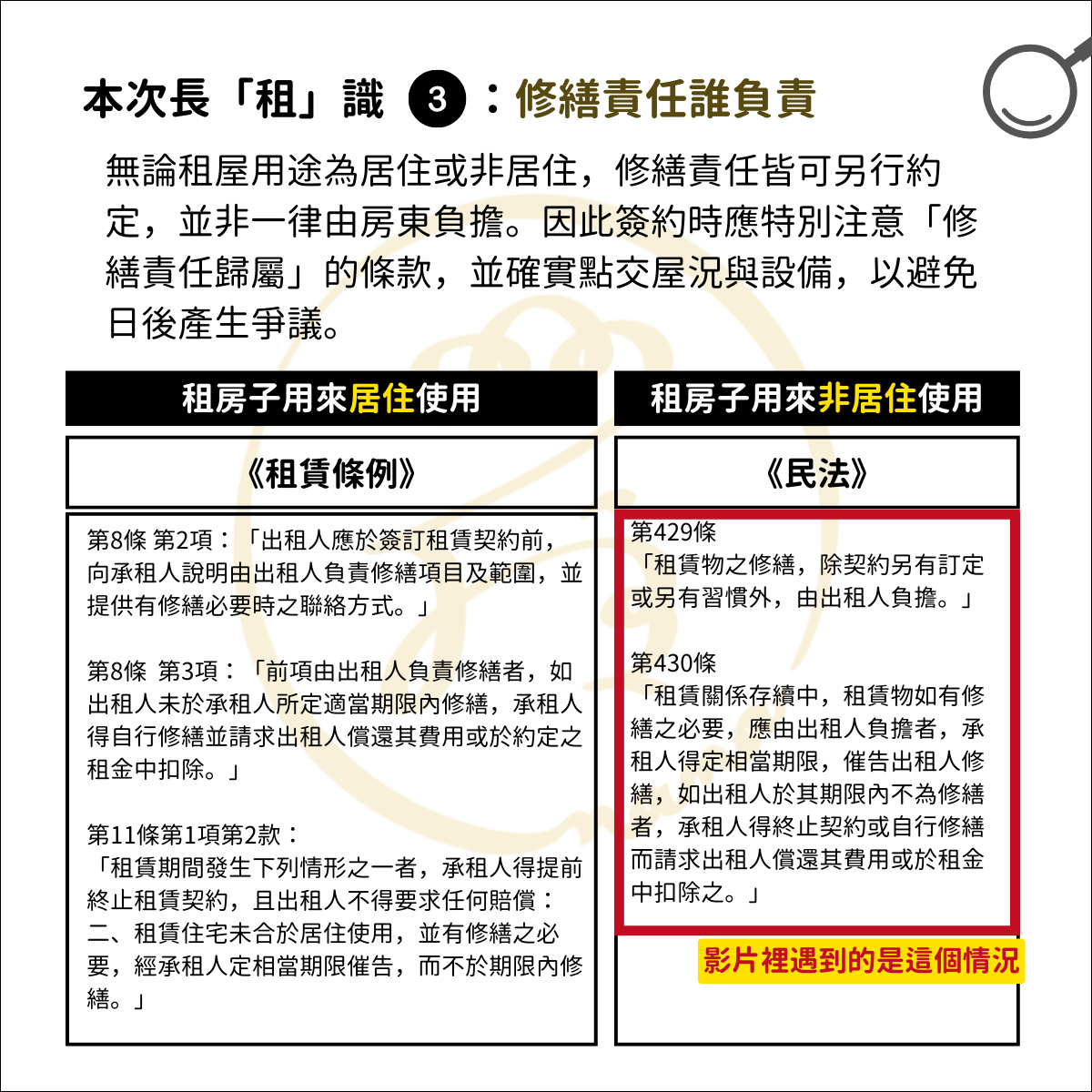 本次長「租」識 3：修繕責任誰負責

無論租屋用途為居住或非居住，修繕責任皆可另行約定，並非一律由房東負擔。因此簽約時應特別注意「修繕責任歸屬」的條款，並確實點交屋況與設備，以避免日後產生爭議。

租房子用來居住使用

《租賃條例》

第8條 第2項：「出租人應於簽訂租賃契約前，向承租人說明由出租人負責修繕項目及範圍，並提供有修繕必要時之聯絡方式。」

第8條 第3項：「前項由出租人負責修繕者，如出租人未於承租人所定適當期限內修繕，承租人得自行修繕並請求出租人償還其費用或於約定之租金中扣除。」

第11條第1項第2款：
「租賃期間發生下列情形之一者，承租人得提前終止租賃契約，且出租人不得要求任何賠償：
二、租賃住宅未合於居住使用，並有修繕之必要，經承租人定相當期限催告，而不於期限內修繕。」

租房子用來非居住使用

《民法》

第429條
「租賃物之修繕，除契約另有訂定或另有習慣外，由出租人負擔。」

第430條
「租賃關係存續中，租賃物如有修繕之必要，應由出租人負擔者，承租人得定相當期限，催告出租人修繕，如出租人於其期限內不為修繕者，承租人得終止契約或自行修繕而請求出租人償還其費用或於租金中扣除之。」

影片裡遇到的是這個情況